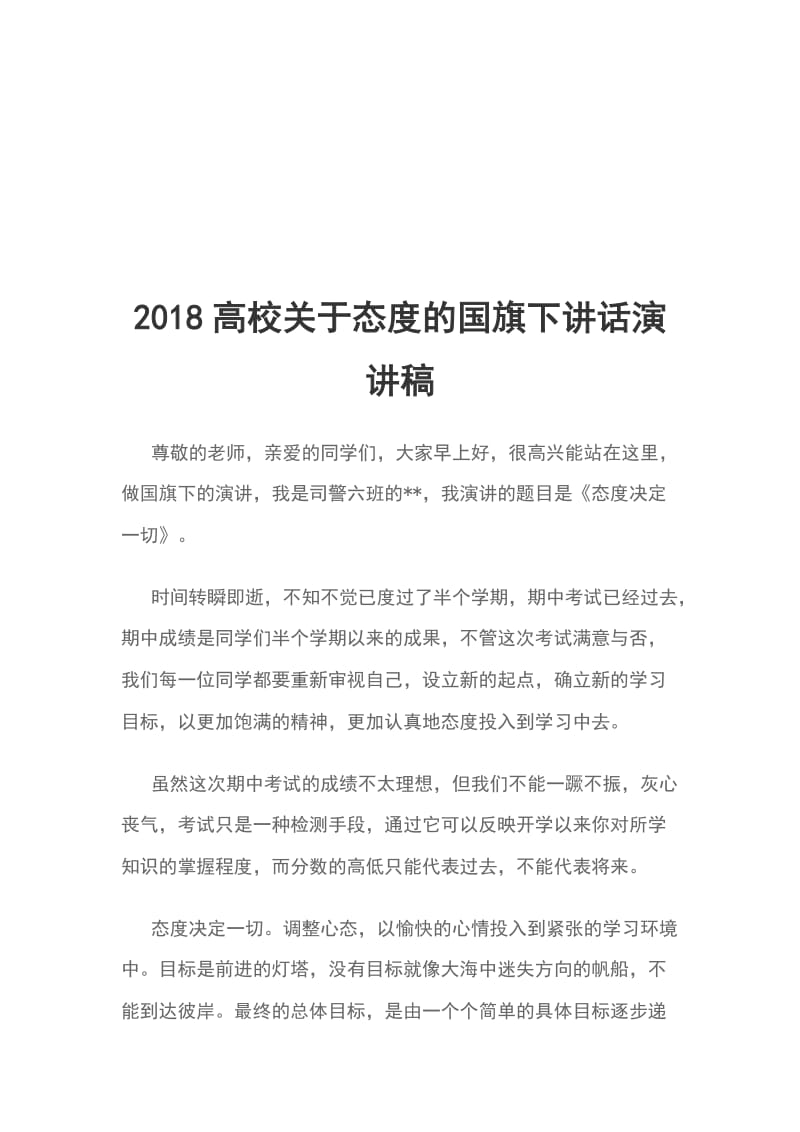 2018 高校关于态度的国旗下讲话演讲稿

尊敬的老师，亲爱的同学们，大家早上好，很高兴能站在这里，做国旗下的演讲，我是司警六班的**，我演讲的题目是《态度决定一切》。

时间转瞬即逝，不知不觉已度过了半个学期，期中考试已经过去，期中成绩是同学们半个学期以来的成果，不管这次考试满意与否，我们每一位同学都要重新审视自己，设立新的起点，确立新的学习目标，以更加饱满的精神，更加认真地态度投入到学习中去。

虽然这次期中考试的成绩不太理想，但我们不能一蹶不振，灰心丧气，考试只是一种检测手段，通过它可以反映开学以来你对所学知识的掌握程度，而分数的高低只能代表过去，不能代表将来。

态度决定一切。调整心态，以愉快的心情投入到紧张的学习环境中。目标是前进的灯塔，没有目标就像大海中迷失方向的帆船，不能到达彼岸。最终的总体目标，是由一个个简单的具体目标逐步递